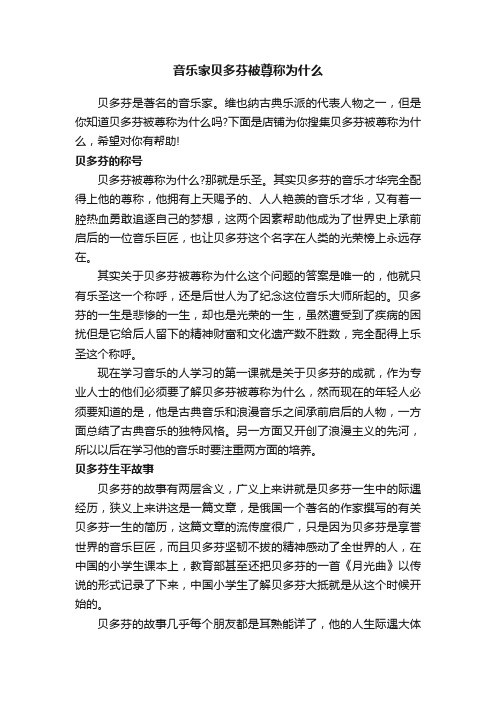 音乐家贝多芬被尊称为什么

贝多芬是著名的音乐家。维也纳古典乐派的代表人物之一，但是你知道贝多芬被尊称为什么吗?下面是店铺为你搜集贝多芬被尊称为什么，希望对你有帮助!

贝多芬的称号

贝多芬被尊称为什么?那就是乐圣。其实贝多芬的音乐才华完全配得上他的尊称，他拥有上天赐予的、人人艳羡的音乐才华，又有着一腔热血勇敢追逐自己的梦想，这两个因素帮助他成为了世界史上承前启后的一位音乐巨匠，也让贝多芬这个名字在人类的光荣榜上永远存在。

其实关于贝多芬被尊称为什么这个问题的答案是唯一的，他就只有乐圣这一个称呼，还是后世人为了纪念这位音乐大师所起的。贝多芬的一生是悲惨的一生，却也是光荣的一生，虽然遭受到了疾病的困扰但是它给后人留下的精神财富和文化遗产数不胜数，完全配得上乐圣这个称呼。

现在学习音乐的人学习的第一课就是关于贝多芬的成就，作为专业人士的他们必须要了解贝多芬被尊称为什么，然而现在的年轻人必须要知道的是，他是古典音乐和浪漫音乐之间承前启后的人物，一方面总结了古典音乐的独特风格。另一方面又开创了浪漫主义的先河，所以以后在学习他的音乐时要注重两方面的培养。

贝多芬生平故事

贝多芬的故事有两层含义，广义上来讲就是贝多芬一生中的际遇经历，狭义上来讲这是一篇文章，是俄国一个著名的作家撰写的有关贝多芬一生的简历，这篇文章的流传度很广，只是因为贝多芬是享誉世界的音乐巨匠，而且贝多芬坚韧不拔的精神感动了全世界的人，在中国的小学生课本上，教育部甚至还把贝多芬的一首《月光曲》以传说的形式记录了下来，中国小学生了解贝多芬大抵就是从这个时候开始的。

贝多芬的故事几乎每个朋友都是耳熟能详了，他的人生际遇大体